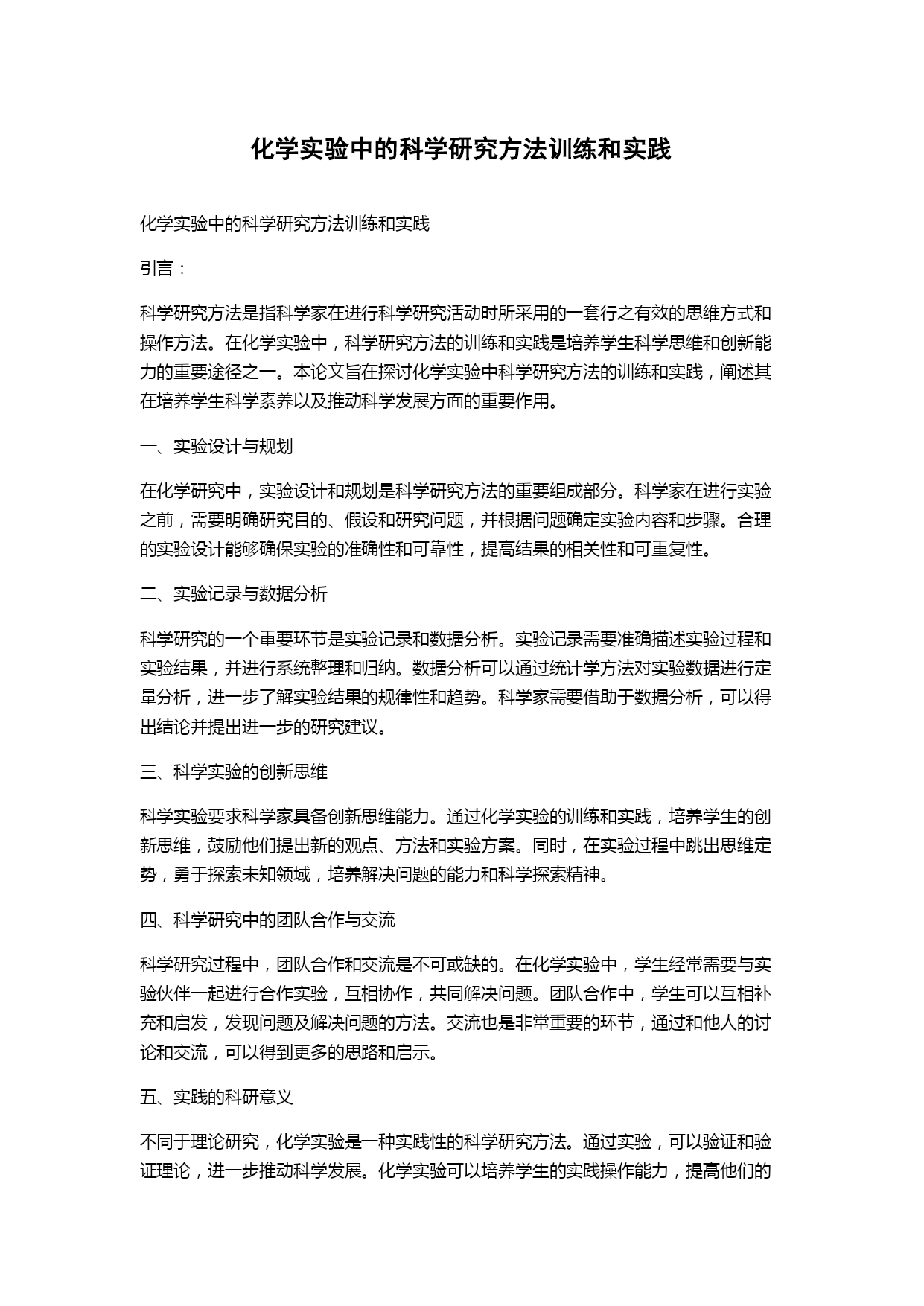 化学实验中的科学研究方法训练和实践

化学实验中的科学研究方法训练和实践

引言：

科学研究方法是指科学家在进行科学研究活动时所采用的一套行之有效的思维方式和操作方法。在化学实验中，科学研究方法的训练和实践是培养学生科学思维和创新能力的重要途径之一。本论文旨在探讨化学实验中科学研究方法的训练和实践，阐述其在培养学生科学素养以及推动科学发展方面的重要作用。

一、实验设计与规划

在化学研究中，实验设计和规划是科学研究方法的重要组成部分。科学家在进行实验之前，需要明确研究目的、假设和研究问题，并根据问题确定实验内容和步骤。合理的实验设计能够确保实验的准确性和可靠性，提高结果的相关性和可重复性。

二、实验记录与数据分析

科学研究的一个重要环节是实验记录和数据分析。实验记录需要准确描述实验过程和实验结果，并进行系统整理和归纳。数据分析可以通过统计学方法对实验数据进行定量分析，进一步了解实验结果的规律性和趋势。科学家需要借助于数据分析，可以得出结论并提出进一步的研究建议。

三、科学实验的创新思维

科学实验要求科学家具备创新思维能力。通过化学实验的训练和实践，培养学生的创新思维，鼓励他们提出新的观点、方法和实验方案。同时，在实验过程中跳出思维定势，勇于探索未知领域，培养解决问题的能力和科学探索精神。

四、科学研究中的团队合作与交流

科学研究过程中，团队合作和交流是不可或缺的。在化学实验中，学生经常需要与实验伙伴一起进行合作实验，互相协作，共同解决问题。团队合作中，学生可以互相补充和启发，发现问题及解决问题的方法。交流也是非常重要的环节，通过和他人的讨论和交流，可以得到更多的思路和启示。

五、实践的科研意义

不同于理论研究，化学实验是一种实践性的科学研究方法。通过实验，可以验证和验证理论，进一步推动科学发展。化学实验可以培养学生的实践操作能力，提高他们的